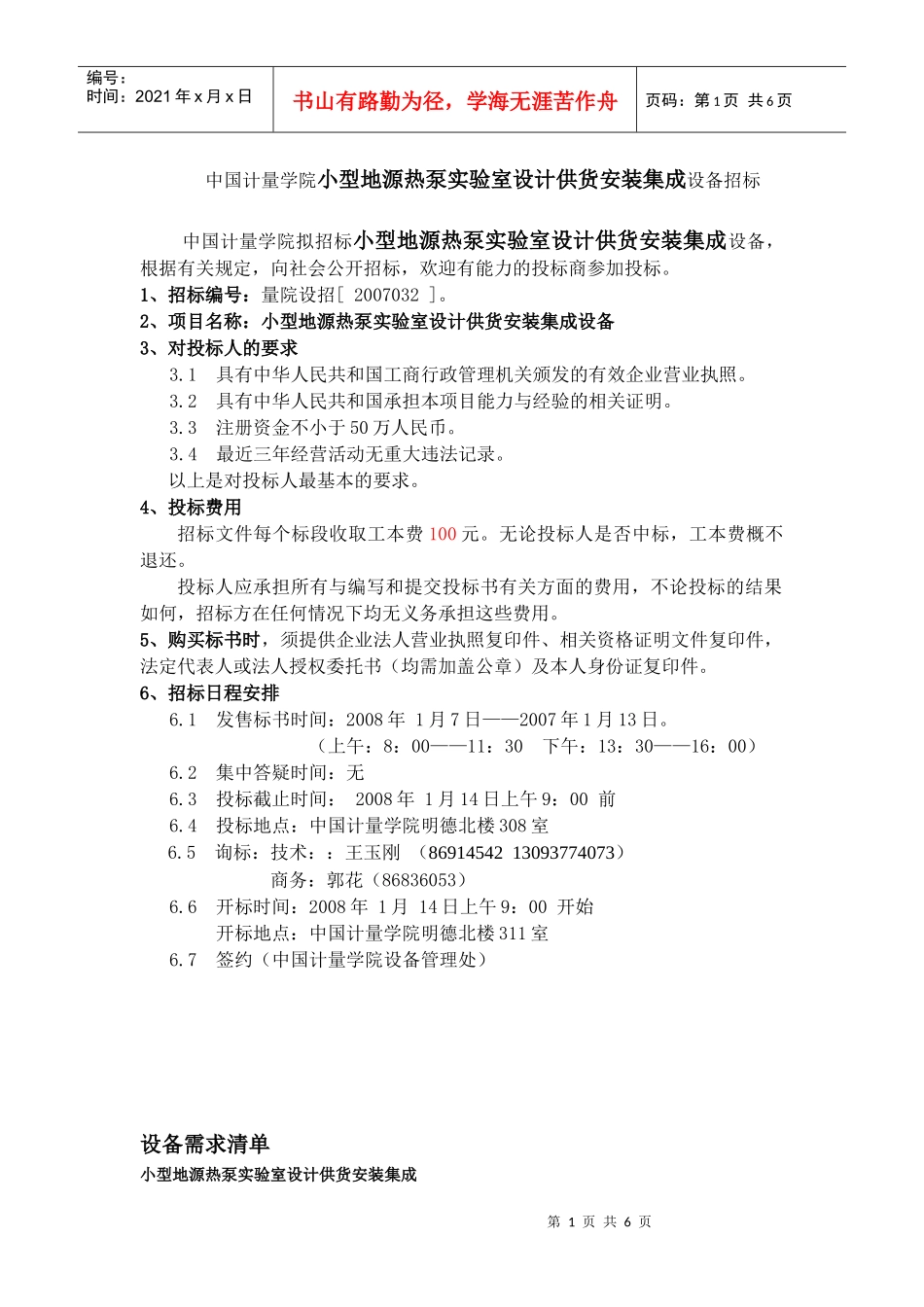 编号：
时间：2021 年 x 月 x 日

书山有路勤为径，学海无涯苦作舟

页码：第 1 页 共 6 页

中国计量学院小型地源热泵实验室设计供货安装集成设备招标

中国计量学院拟招标小型地源热泵实验室设计供货安装集成设备，根据有关规定，向社会公开招标，欢迎有能力的投标商参加投标。

1、招标编号：量院设招[ 2007032 ]。

2、项目名称：小型地源热泵实验室设计供货安装集成设备

3、对投标人的要求

3.1 具有中华人民共和国工商行政管理机关颁发的有效企业营业执照。

3.2 具有中华人民共和国承担本项目能力与经验的相关证明。

3.3 注册资金不小于 50 万人民币。

3.4 最近三年经营活动无重大违法记录。

以上是对投标人最基本的要求。

4、投标费用

招标文件每个标段收取工本费 100 元。无论投标人是否中标，工本费概不退还。

投标人应承担所有与编写和提交投标书有关方面的费用，不论投标的结果如何，招标方在任何情况下均无义务承担这些费用。

5、购买标书时，须提供企业法人营业执照复印件、相关资格证明文件复印件，法定代表人或法人授权委托书（均需加盖公章）及本人身份证复印件。

6、招标日程安排

6.1 发售标书时间：2008 年 1 月 7 日——2007 年 1 月 13 日。
（上午：8：00——11：30 下午：13：30——16：00）

6.2 集中答疑时间：无

6.3 投标截止时间： 2008 年 1 月 14 日上午 9：00 前

6.4 投标地点：中国计量学院明德北楼 308 室

6.5 询标：技术：：王玉刚 （86914542 13093774073）
商务：郭花（86836053）

6.6 开标时间：2008 年 1 月 14 日上午 9：00 开始
开标地点：中国计量学院明德北楼 311 室

6.7 签约（中国计量学院设备管理处）

设备需求清单

小型地源热泵实验室设计供货安装集成

第 1 页 共 6 页